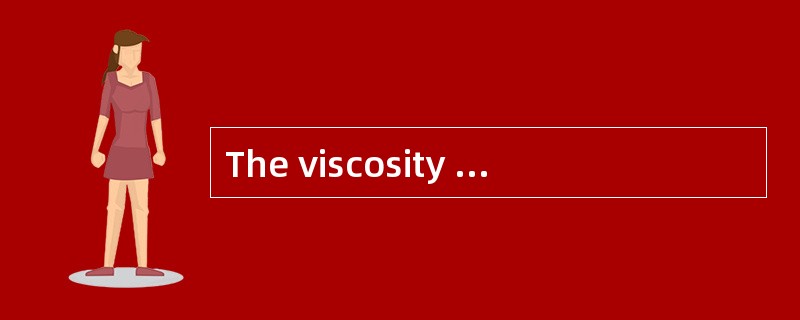 The viscosity ...